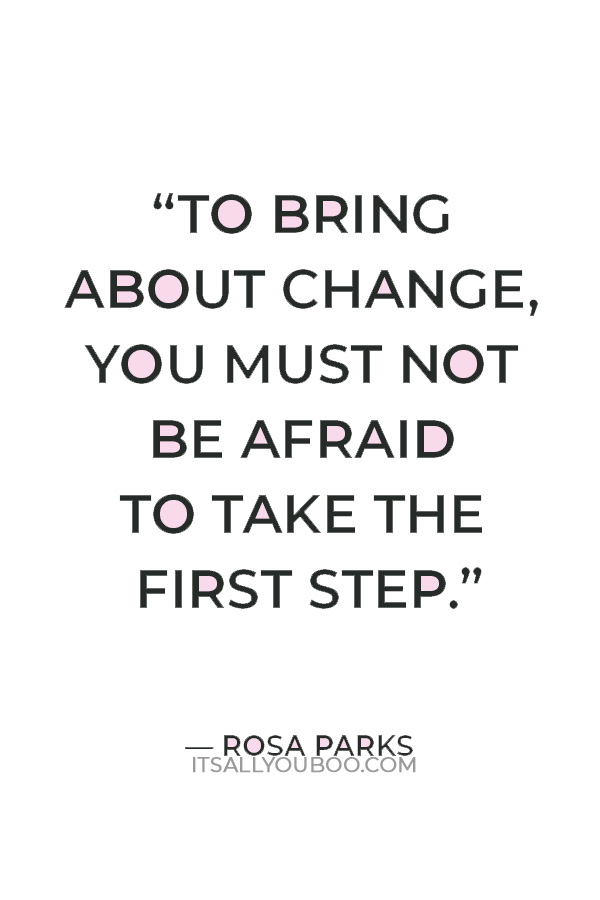 “TO BRING ABOUT CHANGE, YOU MUST NOT BE AFRAID TO TAKE THE FIRST STEP.”

— ROSA PARKS
ITSALLYOUBOO.COM